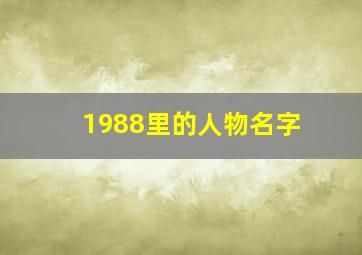 1988里的人物名字